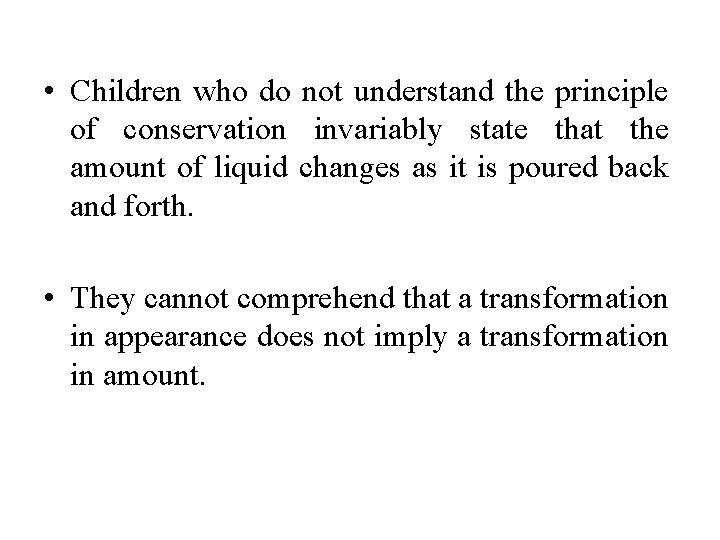 • Children who do not understand the principle of conservation invariably state that the amount of liquid changes as it is poured back and forth.

• They cannot comprehend that a transformation in appearance does not imply a transformation in amount.